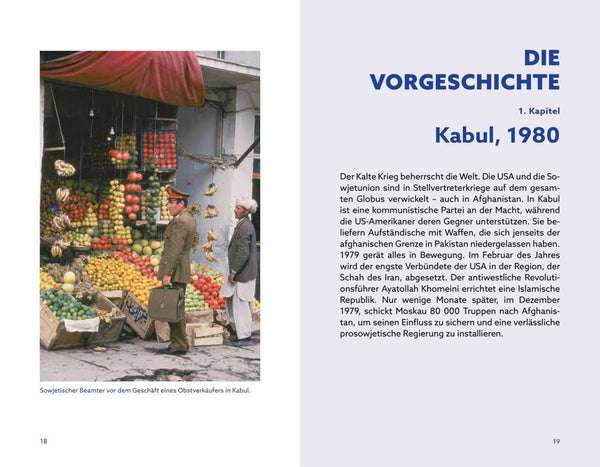 Sowjetischer Beamter vor dem Geschäft eines Obstverkäufers in Kabul.

18

DIE VORGESCHICHTE

1. Kapitel

Kabul, 1980

Der Kalte Krieg beherrscht die Welt. Die USA und die Sowjetunion sind in Stellvertreterkriege auf dem gesamten Globus verwickelt – auch in Afghanistan. In Kabul ist eine kommunistische Partei an der Macht, während die US-Amerikaner deren Gegner unterstützen. Sie beliefern Aufständische mit Waffen, die sich jenseits der afghanischen Grenze in Pakistan niedergelassen haben. 1979 gerät alles in Bewegung. Im Februar des Jahres wird der engste Verbündete der USA in der Region, der Schah des Iran, abgesetzt. Der antiwestliche Revolutionsführer Ayatollah Khomeini errichtet eine Islamische Republik. Nur wenige Monate später, im Dezember 1979, schickt Moskau 80 000 Truppen nach Afghanistan, um seinen Einfluss zu sichern und eine verlässliche prosowjetische Regierung zu installieren.

19